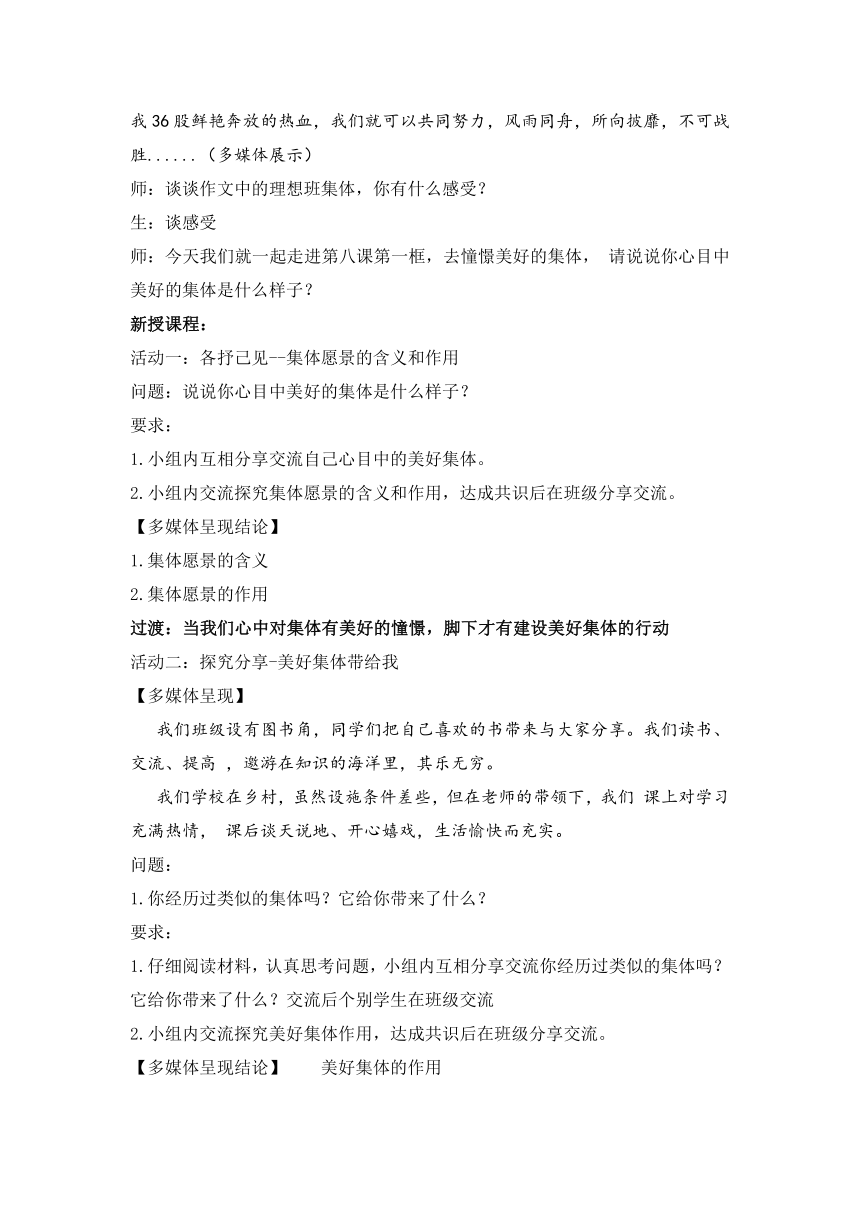 我36股鲜艳奔放的热血，我们就可以共同努力，风雨同舟，所向披靡，不可战胜......（多媒体展示）

师：谈谈作文中的理想班集体，你有什么感受？

生：谈感受

师：今天我们就一起走进第八课第一框，去憧憬美好的集体， 请说说你心目中美好的集体是什么样子？

新授课程：

活动一：各抒己见--集体愿景的含义和作用

问题：说说你心目中美好的集体是什么样子？

要求：

1.小组内互相分享交流自己心目中的美好集体。

2.小组内交流探究集体愿景的含义和作用，达成共识后在班级分享交流。

【多媒体呈现结论】

1.集体愿景的含义

2.集体愿景的作用

过渡：当我们心中对集体有美好的憧憬，脚下才有建设美好集体的行动

活动二：探究分享-美好集体带给我

【多媒体呈现】

我们班级设有图书角，同学们把自己喜欢的书带来与大家分享。我们读书、交流、提高 ，遨游在知识的海洋里，其乐无穷。

我们学校在乡村，虽然设施条件差些，但在老师的带领下，我们 课上对学习充满热情， 课后谈天说地、开心嬉戏，生活愉快而充实。

问题：

1.你经历过类似的集体吗？它给你带来了什么？

要求：

1.仔细阅读材料，认真思考问题，小组内互相分享交流你经历过类似的集体吗？它给你带来了什么？交流后个别学生在班级交流

2.小组内交流探究美好集体作用，达成共识后在班级分享交流。

【多媒体呈现结论】 美好集体的作用